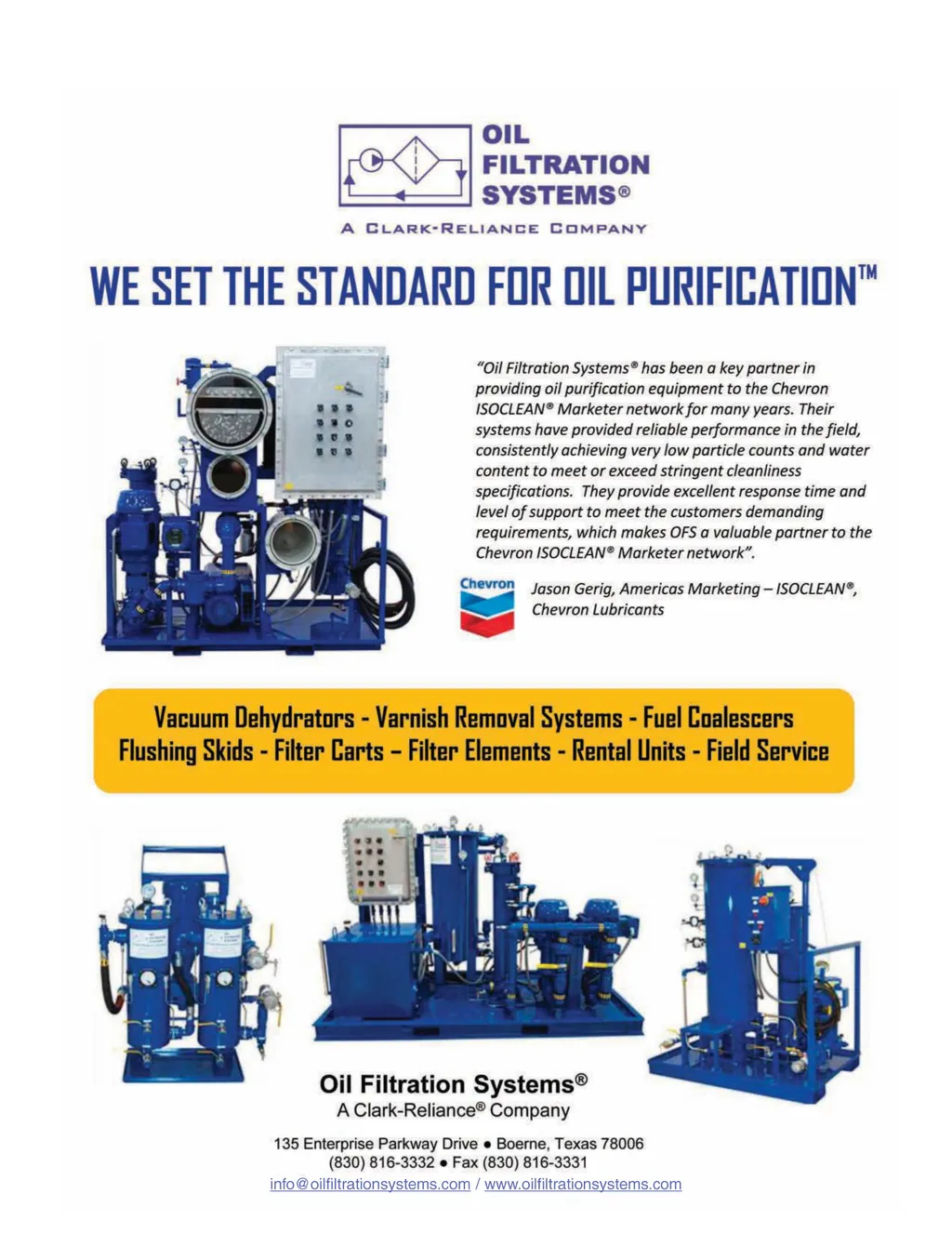 OIL FILTRATION SYSTEMS®

A CLARK-RELIANCE COMPANY

WE SET THE STANDARD FOR OIL PURIFICATION™

"Oil Filtration Systems® has been a key partner in providing oil purification equipment to the Chevron ISOCLEAN® Marketer network for many years. Their systems have provided reliable performance in the field, consistently achieving very low particle counts and water content to meet or exceed stringent cleanliness specifications. They provide excellent response time and level of support to meet the customers demanding requirements, which makes OFS a valuable partner to the Chevron ISOCLEAN® Marketer network".

Chevron

Jason Gerig, Americas Marketing – ISOCLEAN®, Chevron Lubricants

Vacuum Dehydrators - Varnish Removal Systems - Fuel Coalescers
Flushing Skids - Filter Carts – Filter Elements - Rental Units - Field Service

Oil Filtration Systems®
A Clark-Reliance® Company

135 Enterprise Parkway Drive ● Boerne, Texas 78006
(830) 816-3332 ● Fax (830) 816-3331
info@oilfiltrationsystems.com / www.oilfiltrationsystems.com